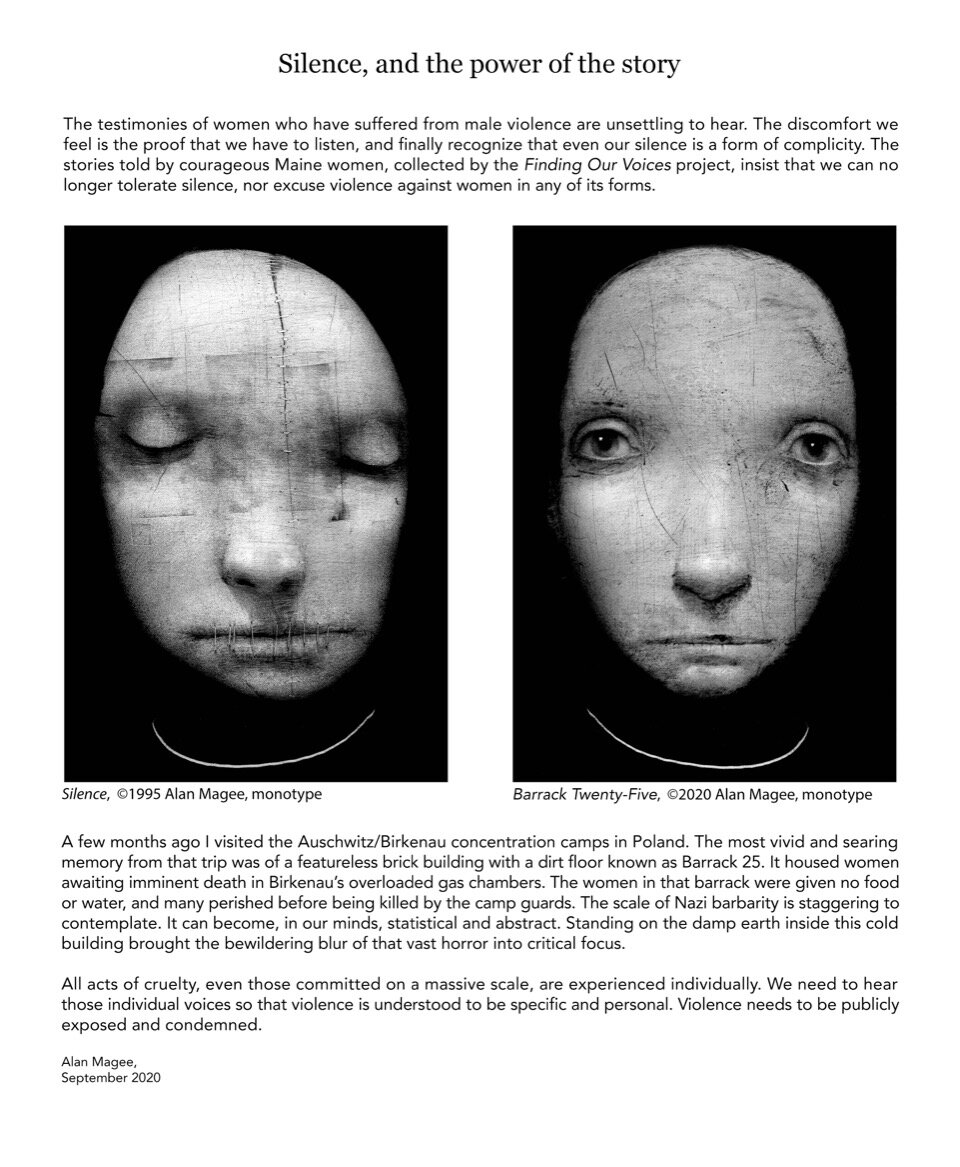 Silence, and the power of the story

The testimonies of women who have suffered from male violence are unsettling to hear. The discomfort we feel is the proof that we have to listen, and finally recognize that even our silence is a form of complicity. The stories told by courageous Maine women, collected by the Finding Our Voices project, insist that we can no longer tolerate silence, nor excuse violence against women in any of its forms.

Silence, ©1995 Alan Magee, monotype

Barrack Twenty-Five, ©2020 Alan Magee, monotype

A few months ago I visited the Auschwitz/Birkenau concentration camps in Poland. The most vivid and searing memory from that trip was of a featureless brick building with a dirt floor known as Barrack 25. It housed women awaiting imminent death in Birkenau's overloaded gas chambers. The women in that barrack were given no food or water, and many perished before being killed by the camp guards. The scale of Nazi barbarity is staggering to contemplate. It can become, in our minds, statistical and abstract. Standing on the damp earth inside this cold building brought the bewildering blur of that vast horror into critical focus.

All acts of cruelty, even those committed on a massive scale, are experienced individually. We need to hear those individual voices so that violence is understood to be specific and personal. Violence needs to be publicly exposed and condemned.

Alan Magee,
September 2020